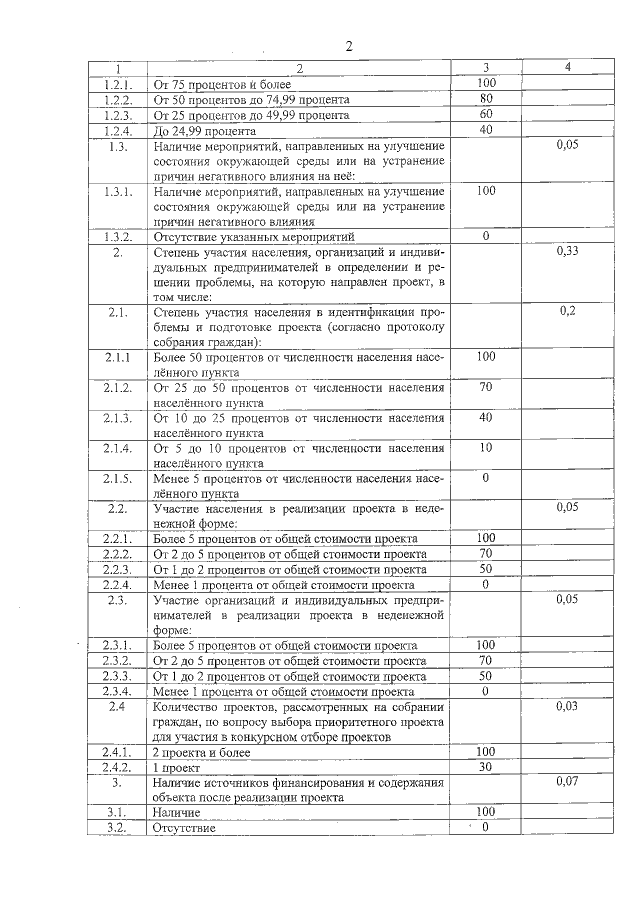 2

| 1 | 2 | 3 | 4 |
|---|---|---|---|
| 1.2.1. | От 75 процентов и более | 100 | |
| 1.2.2. | От 50 процентов до 74,99 процента | 80 | |
| 1.2.3. | От 25 процентов до 49,99 процента | 60 | |
| 1.2.4. | До 24,99 процента | 40 | |
| 1.3. | Наличие мероприятий, направленных на улучшение состояния окружающей среды или на устранение причин негативного влияния на неё: | | 0,05 |
| 1.3.1. | Наличие мероприятий, направленных на улучшение состояния окружающей среды или на устранение причин негативного влияния | 100 | |
| 1.3.2. | Отсутствие указанных мероприятий | 0 | |
| 2. | Степень участия населения, организаций и индивидуальных предпринимателей в определении и решении проблемы, на которую направлен проект, в том числе: | | 0,33 |
| 2.1. | Степень участия населения в идентификации проблемы и подготовке проекта (согласно протоколу собрания граждан): | | 0,2 |
| 2.1.1 | Более 50 процентов от численности населения населённого пункта | 100 | |
| 2.1.2. | От 25 до 50 процентов от численности населения населённого пункта | 70 | |
| 2.1.3. | От 10 до 25 процентов от численности населения населённого пункта | 40 | |
| 2.1.4. | От 5 до 10 процентов от численности населения населённого пункта | 10 | |
| 2.1.5. | Менее 5 процентов от численности населения населённого пункта | 0 | |
| 2.2. | Участие населения в реализации проекта в неденежной форме: | | 0,05 |
| 2.2.1. | Более 5 процентов от общей стоимости проекта | 100 | |
| 2.2.2. | От 2 до 5 процентов от общей стоимости проекта | 70 | |
| 2.2.3. | От 1 до 2 процентов от общей стоимости проекта | 50 | |
| 2.2.4. | Менее 1 процента от общей стоимости проекта | 0 | |
| 2.3. | Участие организаций и индивидуальных предпринимателей в реализации проекта в неденежной форме: | | 0,05 |
| 2.3.1. | Более 5 процентов от общей стоимости проекта | 100 | |
| 2.3.2. | От 2 до 5 процентов от общей стоимости проекта | 70 | |
| 2.3.3. | От 1 до 2 процентов от общей стоимости проекта | 50 | |
| 2.3.4. | Менее 1 процента от общей стоимости проекта | 0 | |
| 2.4 | Количество проектов, рассмотренных на собрании граждан, по вопросу выбора приоритетного проекта для участия в конкурсном отборе проектов | | 0,03 |
| 2.4.1. | 2 проекта и более | 100 | |
| 2.4.2. | 1 проект | 30 | |
| 3. | Наличие источников финансирования и содержания объекта после реализации проекта | | 0,07 |
| 3.1. | Наличие | 100 | |
| 3.2. | Отсутствие | 0 | |